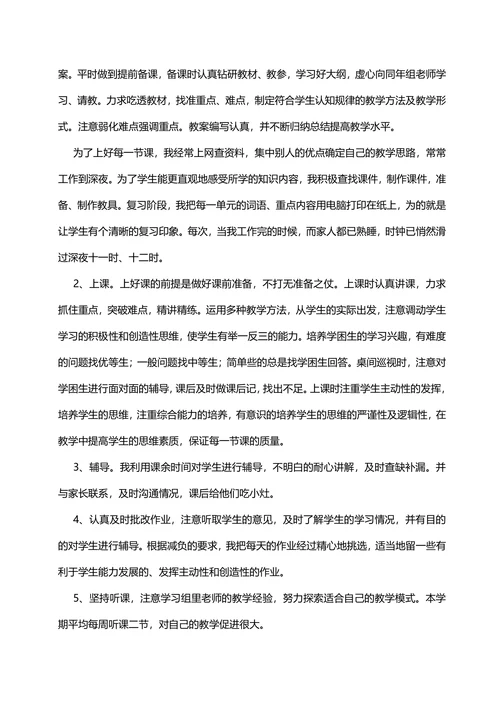 案。平时做到提前备课，备课时认真钻研教材、教参，学习好大纲，虚心向同年组老师学习、请教。力求吃透教材，找准重点、难点，制定符合学生认知规律的教学方法及教学形式。注意弱化难点强调重点。教案编写认真，并不断归纳总结提高教学水平。

为了上好每一节课，我经常上网查资料，集中别人的优点确定自己的教学思路，常常工作到深夜。为了学生能更直观地感受所学的知识内容，我积极查找课件，制作课件，准备、制作教具。复习阶段，我把每一单元的词语、重点内容用电脑打印在纸上，为的就是让学生有个清晰的复习印象。每次，当我工作完的时候，而家人都已熟睡，时钟已悄然滑过深夜十一时、十二时。

2、上课。上好课的前提是做好课前准备，不打无准备之仗。上课时认真讲课，力求抓住重点，突破难点，精讲精练。运用多种教学方法，从学生的实际出发，注意调动学生学习的积极性和创造性思维，使学生有举一反三的能力。培养学困生的学习兴趣，有难度的问题找优等生；一般问题找中等生；简单些的总是找学困生回答。桌间巡视时，注意对学困生进行面对面的辅导，课后及时做课后记，找出不足。上课时注重学生主动性的发挥，培养学生的思维，注重综合能力的培养，有意识的培养学生的思维的严谨性及逻辑性，在教学中提高学生的思维素质，保证每一节课的质量。

3、辅导。我利用课余时间对学生进行辅导，不明白的耐心讲解，及时查缺补漏。并与家长联系，及时沟通情况，课后给他们吃小灶。

4、认真及时批改作业，注意听取学生的意见，及时了解学生的学习情况，并有目的的对学生进行辅导。根据减负的要求，我把每天的作业经过精心地挑选，适当地留一些有利于学生能力发展的、发挥主动性和创造性的作业。

5、坚持听课，注意学习组里老师的教学经验，努力探索适合自己的教学模式。本学期平均每周听课二节，对自己的教学促进很大。